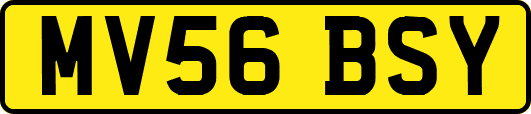 MV56 BSY